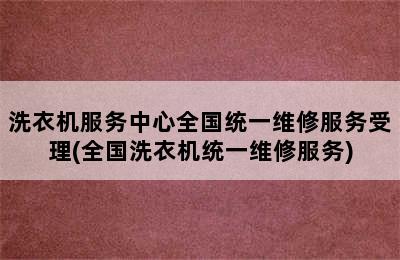 洗衣机服务中心全国统一维修服务受理(全国洗衣机统一维修服务)